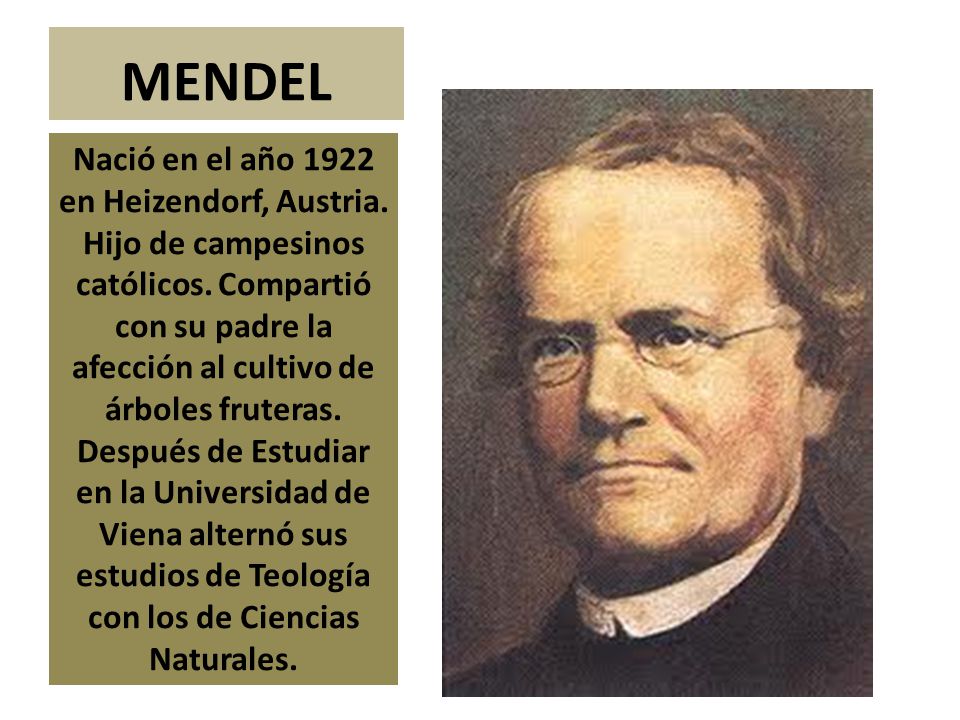 MENDEL

Nació en el año 1922 en Heizendorf, Austria. Hijo de campesinos católicos. Compartió con su padre la afección al cultivo de árboles fruteras. Después de Estudiar en la Universidad de Viena alternó sus estudios de Teología con los de Ciencias Naturales.